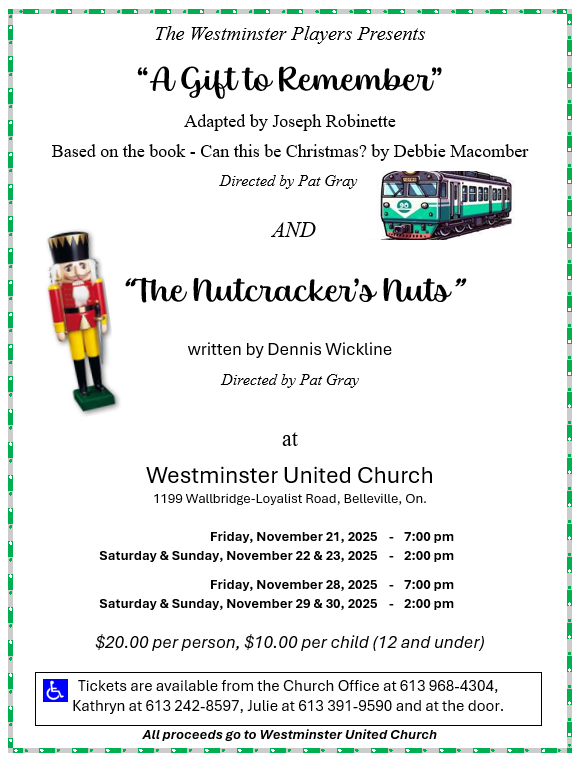 The Westminster Players Presents

"A Gift to Remember"

Adapted by Joseph Robinette

Based on the book - Can this be Christmas? by Debbie Macomber

Directed by Pat Gray

AND

"The Nutcracker's Nuts"

written by Dennis Wickline

Directed by Pat Gray

at

Westminster United Church

1199 Wallbridge-Loyalist Road, Belleville, On.

Friday, November 21, 2025 - 7:00 pm
Saturday & Sunday, November 22 & 23, 2025 - 2:00 pm

Friday, November 28, 2025 - 7:00 pm
Saturday & Sunday, November 29 & 30, 2025 - 2:00 pm

$20.00 per person, $10.00 per child (12 and under)

Tickets are available from the Church Office at 613 968-4304, Kathryn at 613 242-8597, Julie at 613 391-9590 and at the door.

All proceeds go to Westminster United Church